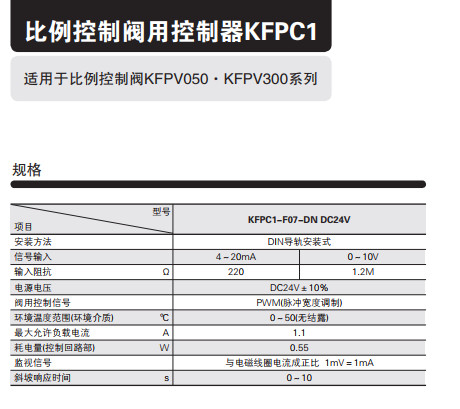 比例控制阀用控制器KFPC1

适用于比例控制阀KFPV050・KFPV300系列

规格

| 型号 项目 | KFPC1-F07-DN DC24V | |
|---|---|---|
| 安装方法 | DIN导轨安装式 | |
| 信号输入 | 4～20mA | 0～10V |
| 输入阻抗 Ω | 220 | 1.2M |
| 电源电压 | DC24V±10% | |
| 阀用控制信号 | PWM(脉冲宽度调制) | |
| 环境温度范围(环境介质) ℃ | 0～50(无结露) | |
| 最大允许负载电流 A | 1.1 | |
| 耗电量(控制回路部) W | 0.55 | |
| 监视信号 | 与电磁线圈电流成正比 1mV=1mA | |
| 斜坡响应时间 s | 0～10 | |